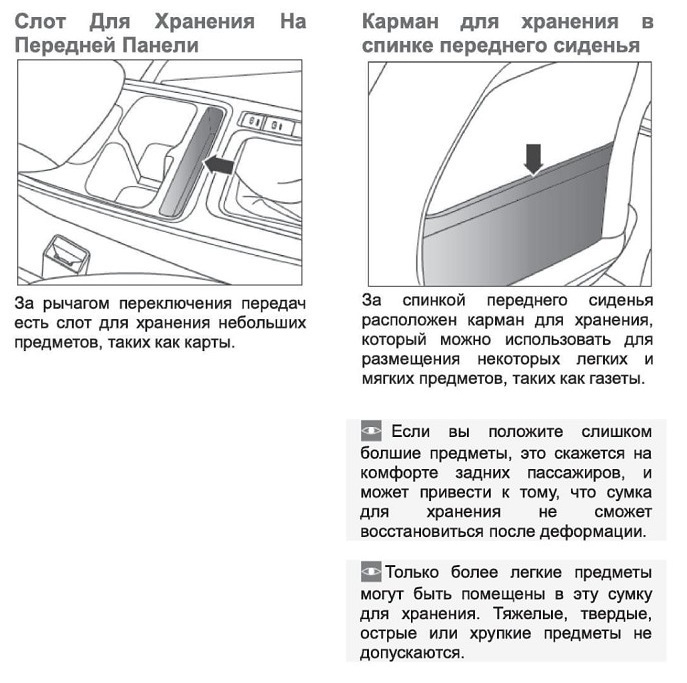 Слот Для Хранения На Передней Панели

За рычагом переключения передач есть слот для хранения небольших предметов, таких как карты.

Карман для хранения в спинке переднего сиденья

За спинкой переднего сиденья расположен карман для хранения, который можно использовать для размещения некоторых легких и мягких предметов, таких как газеты.

Если вы положите слишком болшие предметы, это скажется на комфорте задних пассажиров, и может привести к тому, что сумка для хранения не сможет восстановиться после деформации.

Только более легкие предметы могут быть помещены в эту сумку для хранения. Тяжелые, твердые, острые или хрупкие предметы не допускаются.